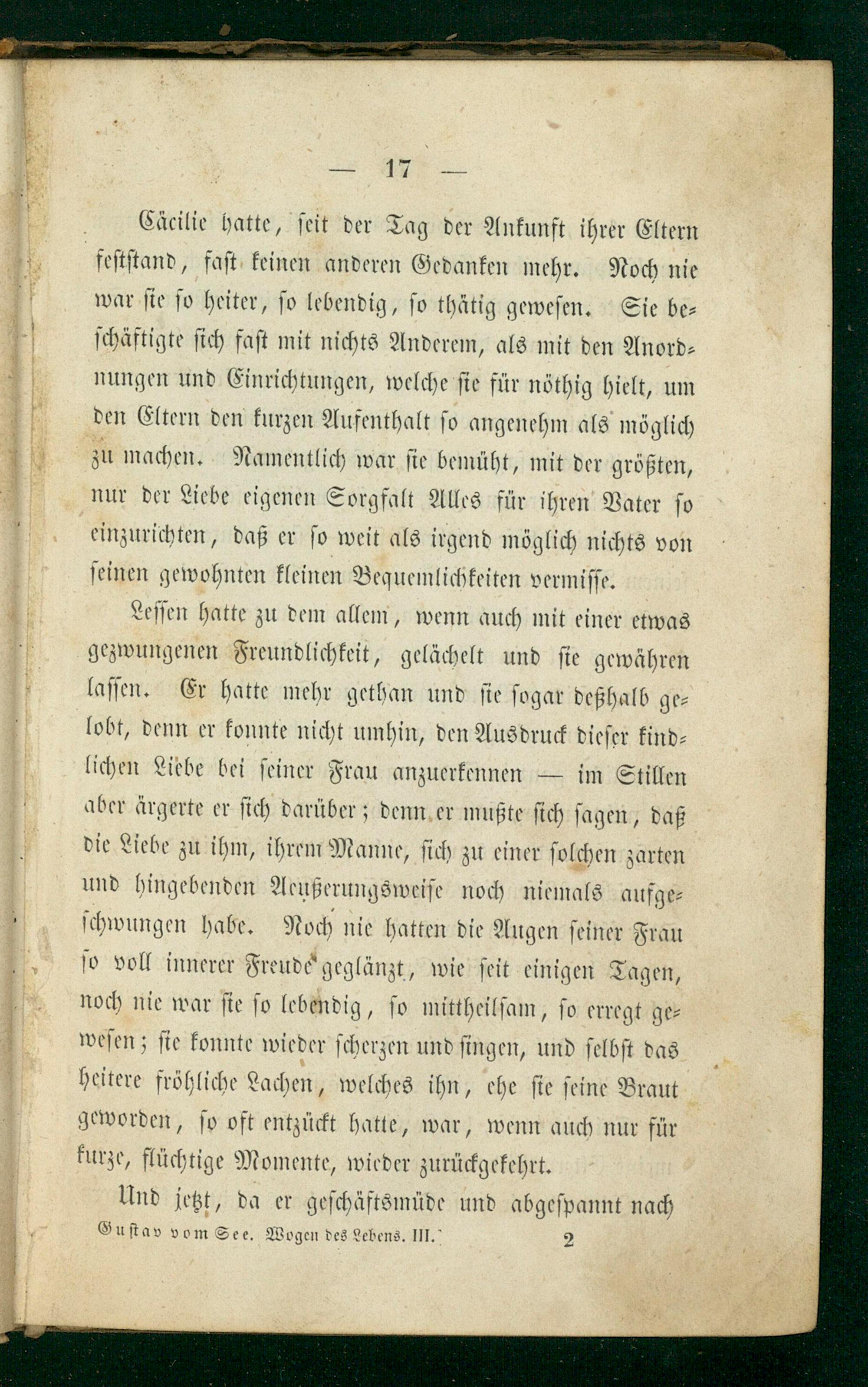 — 17 —

Cäcilie hatte, seit der Tag der Ankunft ihrer Eltern feststand, fast keinen anderen Gedanken mehr. Noch nie war sie so heiter, so lebendig, so thätig gewesen. Sie beschäftigte sich fast mit nichts Anderem, als mit den Anordnungen und Einrichtungen, welche sie für nöthig hielt, um den Eltern den kurzen Aufenthalt so angenehm als möglich zu machen. Namentlich war sie bemüht, mit der größten, nur der Liebe eigenen Sorgfalt Alles für ihren Vater so einzurichten, daß er so weit als irgend möglich nichts von seinen gewohnten kleinen Bequemlichkeiten vermisse.

Lessen hatte zu dem allem, wenn auch mit einer etwas gezwungenen Freundlichkeit, gelächelt und sie gewähren lassen. Er hatte mehr gethan und sie sogar deßhalb gelobt, denn er konnte nicht umhin, den Ausdruck dieser kindlichen Liebe bei seiner Frau anzuerkennen — im Stillen aber ärgerte er sich darüber; denn er mußte sich sagen, daß die Liebe zu ihm, ihrem Manne, sich zu einer solchen zarten und hingebenden Aeußerungsweise noch niemals aufgeschwungen habe. Noch nie hatten die Augen seiner Frau so voll innerer Freude geglänzt, wie seit einigen Tagen, noch nie war sie so lebendig, so mittheilsam, so erregt gewesen; sie konnte wieder scherzen und singen, und selbst das heitere fröhliche Lachen, welches ihn, ehe sie seine Braut geworden, so oft entzückt hatte, war, wenn auch nur für kurze, flüchtige Momente, wieder zurückgekehrt.

Und jetzt, da er geschäftsmüde und abgespannt nach

Gustav vom See. Wogen des Lebens. III. 2